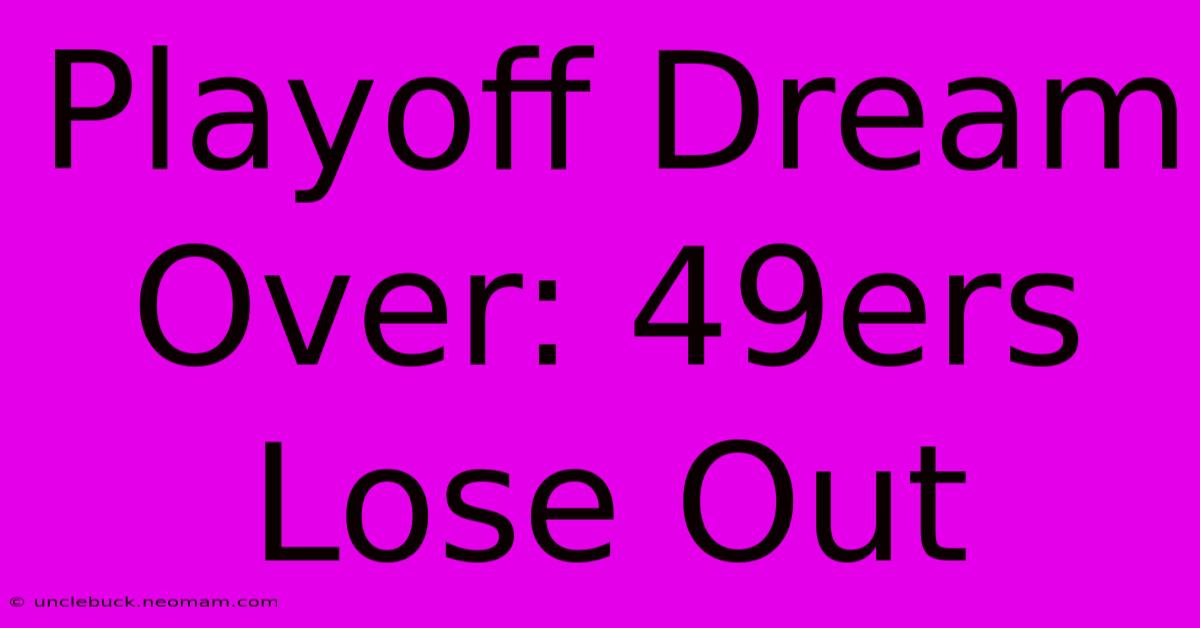 Playoff Dream Over: 49ers Lose Out

© unclebuck.neomam.com